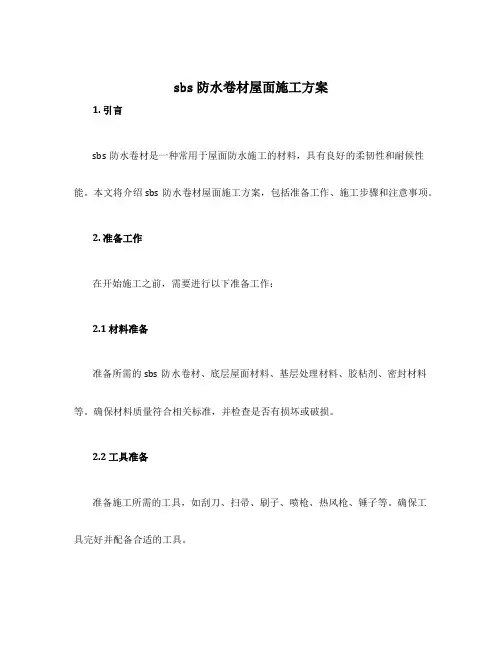 sbs 防水卷材屋面施工方案

1. 引言

sbs 防水卷材是一种常用于屋面防水施工的材料，具有良好的柔韧性和耐候性能。本文将介绍 sbs 防水卷材屋面施工方案，包括准备工作、施工步骤和注意事项。

2. 准备工作

在开始施工之前，需要进行以下准备工作：

2.1 材料准备

准备所需的 sbs 防水卷材、底层屋面材料、基层处理材料、胶粘剂、密封材料等。确保材料质量符合相关标准，并检查是否有损坏或破损。

2.2 工具准备

准备施工所需的工具，如刮刀、扫帚、刷子、喷枪、热风枪、锤子等。确保工具完好并配备合适的工具。